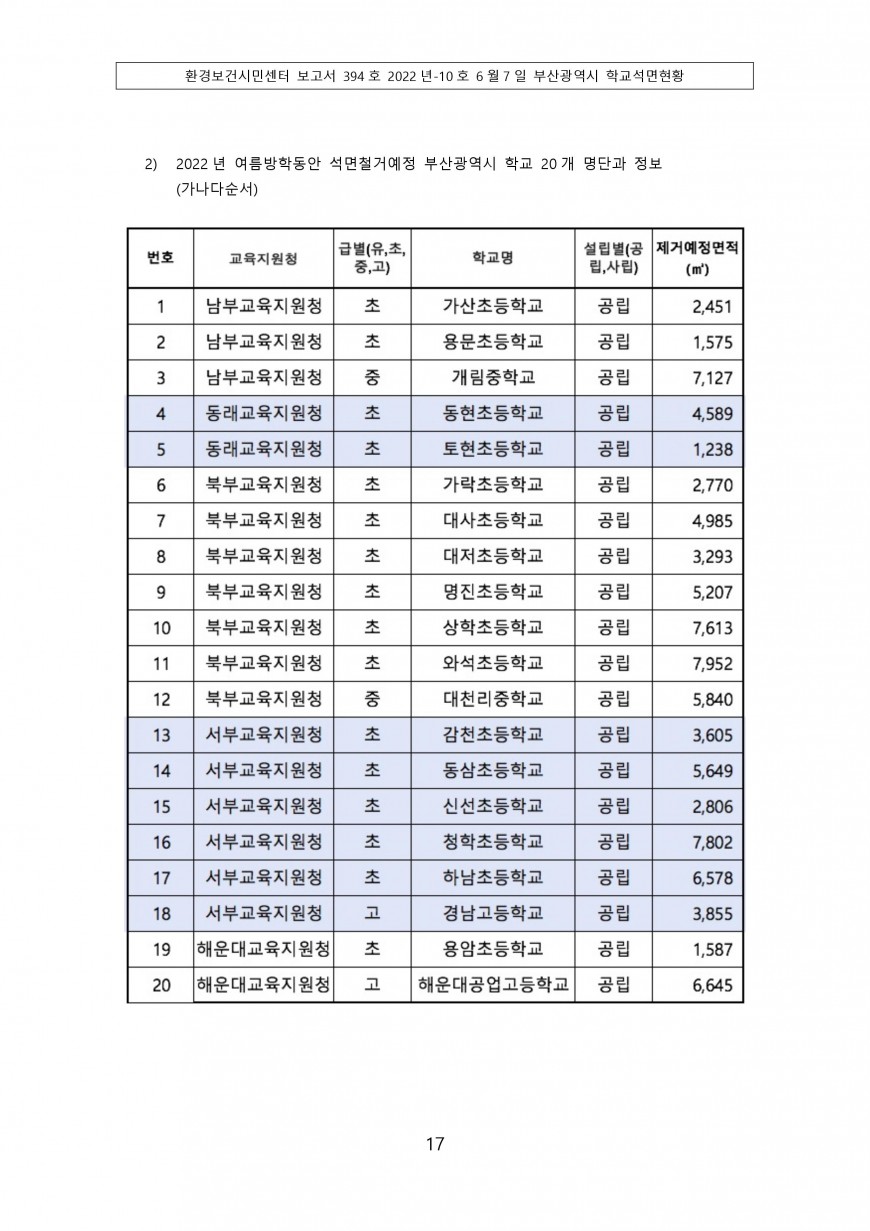 환경보건시민센터 보고서 394 호 2022 년-10 호 6 월 7 일 부산광역시 학교석면현황

2) 2022 년 여름방학동안 석면철거예정 부산광역시 학교 20 개 명단과 정보 (가나다순서)

| 번호 | 교육지원청 | 급별(유,초,중,고) | 학교명 | 설립별(공립,사립) | 제거예정면적(㎡) |
|---|---|---|---|---|---|
| 1 | 남부교육지원청 | 초 | 가산초등학교 | 공립 | 2,451 |
| 2 | 남부교육지원청 | 초 | 용문초등학교 | 공립 | 1,575 |
| 3 | 남부교육지원청 | 중 | 개림중학교 | 공립 | 7,127 |
| 4 | 동래교육지원청 | 초 | 동현초등학교 | 공립 | 4,589 |
| 5 | 동래교육지원청 | 초 | 토현초등학교 | 공립 | 1,238 |
| 6 | 북부교육지원청 | 초 | 가락초등학교 | 공립 | 2,770 |
| 7 | 북부교육지원청 | 초 | 대사초등학교 | 공립 | 4,985 |
| 8 | 북부교육지원청 | 초 | 대저초등학교 | 공립 | 3,293 |
| 9 | 북부교육지원청 | 초 | 명진초등학교 | 공립 | 5,207 |
| 10 | 북부교육지원청 | 초 | 상학초등학교 | 공립 | 7,613 |
| 11 | 북부교육지원청 | 초 | 와석초등학교 | 공립 | 7,952 |
| 12 | 북부교육지원청 | 중 | 대천리중학교 | 공립 | 5,840 |
| 13 | 서부교육지원청 | 초 | 감천초등학교 | 공립 | 3,605 |
| 14 | 서부교육지원청 | 초 | 동삼초등학교 | 공립 | 5,649 |
| 15 | 서부교육지원청 | 초 | 신선초등학교 | 공립 | 2,806 |
| 16 | 서부교육지원청 | 초 | 청학초등학교 | 공립 | 7,802 |
| 17 | 서부교육지원청 | 초 | 하남초등학교 | 공립 | 6,578 |
| 18 | 서부교육지원청 | 고 | 경남고등학교 | 공립 | 3,855 |
| 19 | 해운대교육지원청 | 초 | 용암초등학교 | 공립 | 1,587 |
| 20 | 해운대교육지원청 | 고 | 해운대공업고등학교 | 공립 | 6,645 |

17